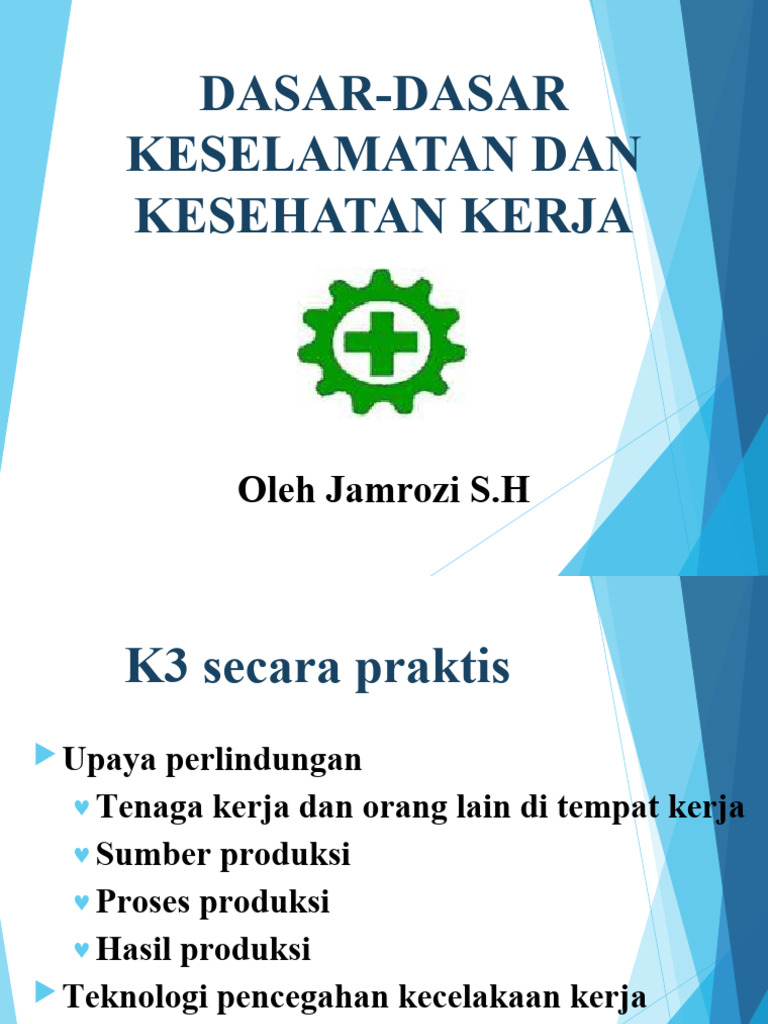 DASAR-DASAR KESELAMATAN DAN KESEHATAN KERJA

Oleh Jamrozi S.H

K3 secara praktis

Upaya perlindungan
Tenaga kerja dan orang lain di tempat kerja
Sumber produksi
Proses produksi
Hasil produksi
Teknologi pencegahan kecelakaan kerja